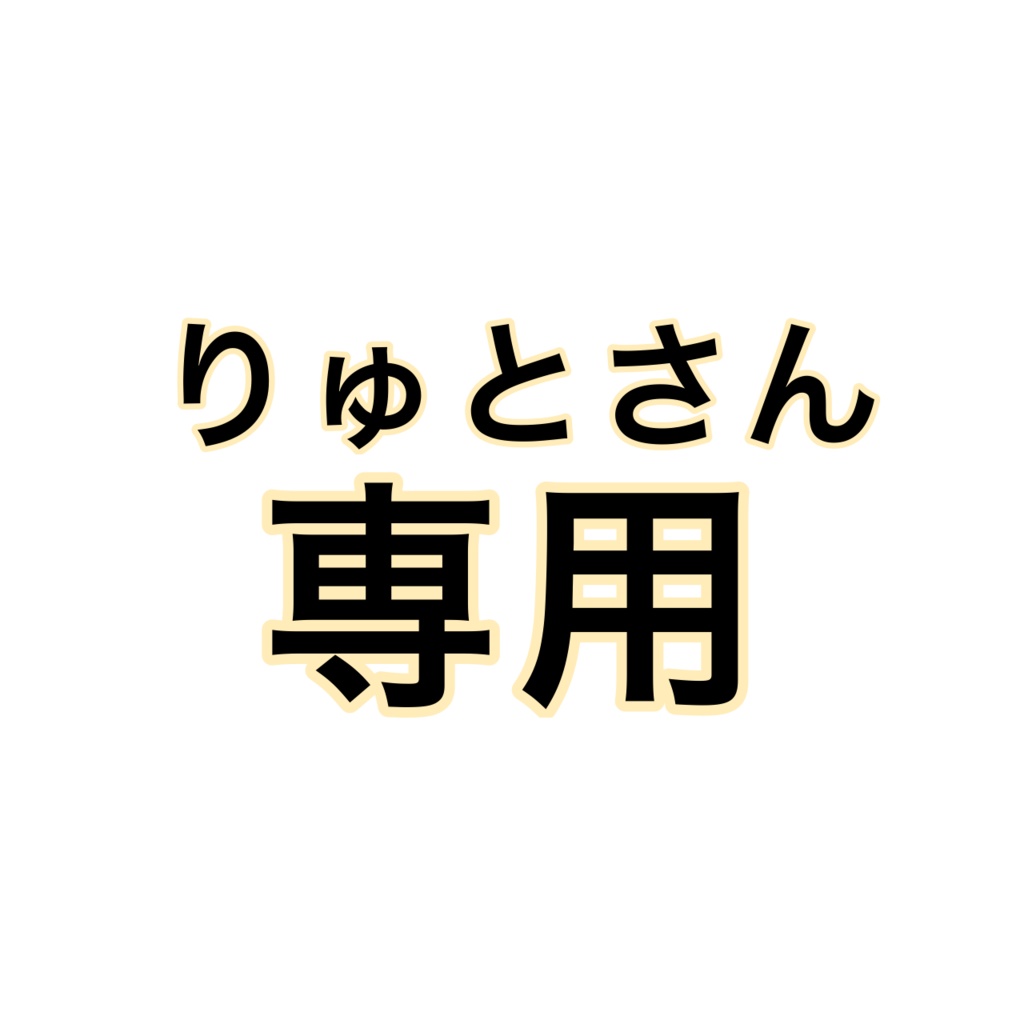 りゅとさん
専用